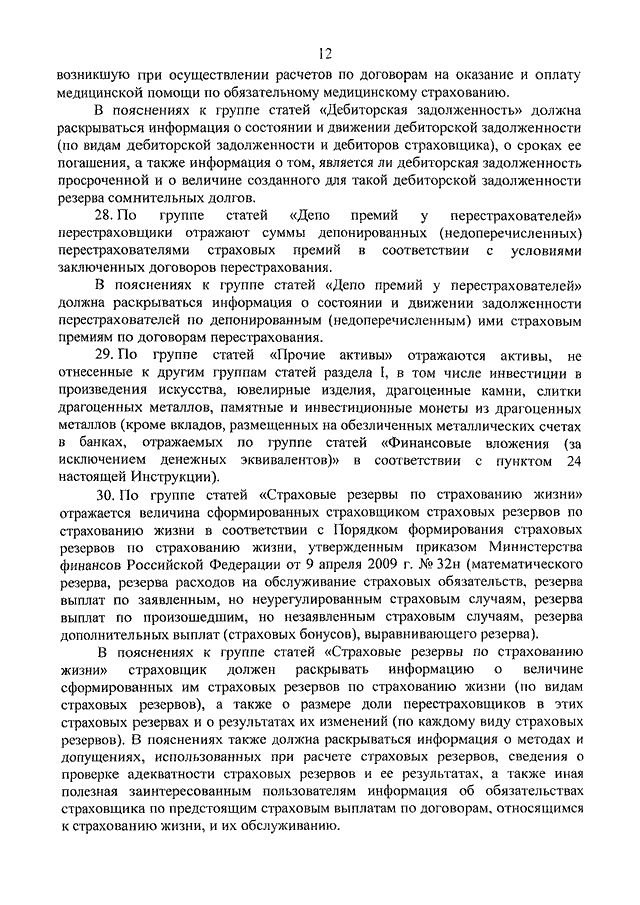 12

возникшую при осуществлении расчетов по договорам на оказание и оплату медицинской помощи по обязательному медицинскому страхованию.

В пояснениях к группе статей «Дебиторская задолженность» должна раскрываться информация о состоянии и движении дебиторской задолженности (по видам дебиторской задолженности и дебиторов страховщика), о сроках ее погашения, а также информация о том, является ли дебиторская задолженность просроченной и о величине созданного для такой дебиторской задолженности резерва сомнительных долгов.

28. По группе статей «Депо премий у перестрахователей» перестраховщики отражают суммы депонированных (недоперечисленных) перестрахователями страховых премий в соответствии с условиями заключенных договоров перестрахования.

В пояснениях к группе статей «Депо премий у перестрахователей» должна раскрываться информация о состоянии и движении задолженности перестрахователей по депонированным (недоперечисленным) ими страховым премиям по договорам перестрахования.

29. По группе статей «Прочие активы» отражаются активы, не отнесенные к другим группам статей раздела I, в том числе инвестиции в произведения искусства, ювелирные изделия, драгоценные камни, слитки драгоценных металлов, памятные и инвестиционные монеты из драгоценных металлов (кроме вкладов, размещенных на обезличенных металлических счетах в банках, отражаемых по группе статей «Финансовые вложения (за исключением денежных эквивалентов)» в соответствии с пунктом 24 настоящей Инструкции).

30. По группе статей «Страховые резервы по страхованию жизни» отражается величина сформированных страховщиком страховых резервов по страхованию жизни в соответствии с Порядком формирования страховых резервов по страхованию жизни, утвержденным приказом Министерства финансов Российской Федерации от 9 апреля 2009 г. № 32н (математического резерва, резерва расходов на обслуживание страховых обязательств, резерва выплат по заявленным, но неурегулированным страховым случаям, резерва выплат по произошедшим, но незаявленным страховым случаям, резерва дополнительных выплат (страховых бонусов), выравнивающего резерва).

В пояснениях к группе статей «Страховые резервы по страхованию жизни» страховщик должен раскрывать информацию о величине сформированных им страховых резервов по страхованию жизни (по видам страховых резервов), а также о размере доли перестраховщиков в этих страховых резервах и о результатах их изменений (по каждому виду страховых резервов). В пояснениях также должна раскрываться информация о методах и допущениях, использованных при расчете страховых резервов, сведения о проверке адекватности страховых резервов и ее результатах, а также иная полезная заинтересованным пользователям информация об обязательствах страховщика по предстоящим страховым выплатам по договорам, относящимся к страхованию жизни, и их обслуживанию.